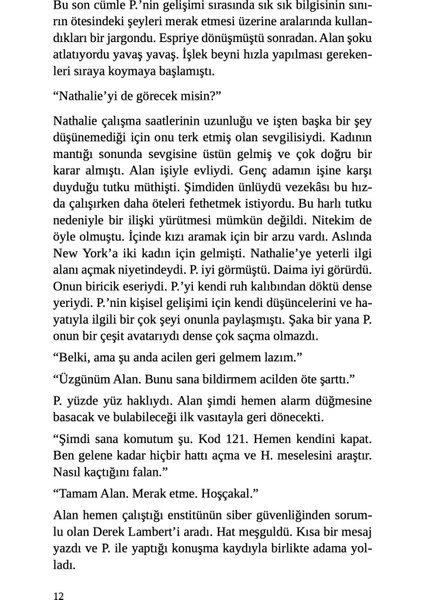 Bu son cümle P.'nin gelişimi sırasında sık sık bilgisinin sınırın ötesindeki şeyleri merak etmesi üzerine aralarında kullandıkları bir jargondu. Espriye dönüşmüştü sonradan. Alan şoku atlatıyordu yavaş yavaş. İşlek beyni hızla yapılması gerekenleri sıraya koymaya başlamıştı.

"Nathalie'yi de görecek misin?"

Nathalie çalışma saatlerinin uzunluğu ve işten başka bir şey düşünemediği için onu terk etmiş olan sevgilisiydi. Kadının mantığı sonunda sevgisine üstün gelmiş ve çok doğru bir karar almıştı. Alan işiyle evliydi. Genç adamın işine karşı duyduğu tutku müthişti. Şimdiden ünlüydü vezekâsı bu hızda çalışırken daha öteleri fethetmek istiyordu. Bu harlı tutku nedeniyle bir ilişki yürütmesi mümkün değildi. Nitekim de öyle olmuştu. İçinde kızı aramak için bir arzu vardı. Aslında New York'a iki kadın için gelmişti. Nathalie'ye yeterli ilgi alanı açmak niyetindeydi. P. iyi görmüştü. Daima iyi görürdü. Onun biricik eseriydi. P.'yi kendi ruh kalıbından döktü dense yeriydi. P.'nin kişisel gelişimi için kendi düşüncelerini ve hayatıyla ilgili bir çok şeyi onunla paylaşmıştı. Şaka bir yana P. onun bir çeşit avatarıydı dense çok saçma olmazdı.

"Belki, ama şu anda acilen geri gelmem lazım."

"Üzgünüm Alan. Bunu sana bildirmem acilden öte şarttı."

P. yüzde yüz haklıydı. Alan şimdi hemen alarm düğmesine basacak ve bulabileceği ilk vasıtayla geri dönecekti.

"Şimdi sana komutum şu. Kod 121. Hemen kendini kapat. Ben gelene kadar hiçbir hattı açma ve H. meselesini araştır. Nasıl kaçtığını falan."

"Tamam Alan. Merak etme. Hoşçakal."

Alan hemen çalıştığı enstitünün siber güvenliğinden sorumlu olan Derek Lambert'i aradı. Hat meşguldü. Kısa bir mesaj yazdı ve P. ile yaptığı konuşma kaydıyla birlikte adama yolladı.

12